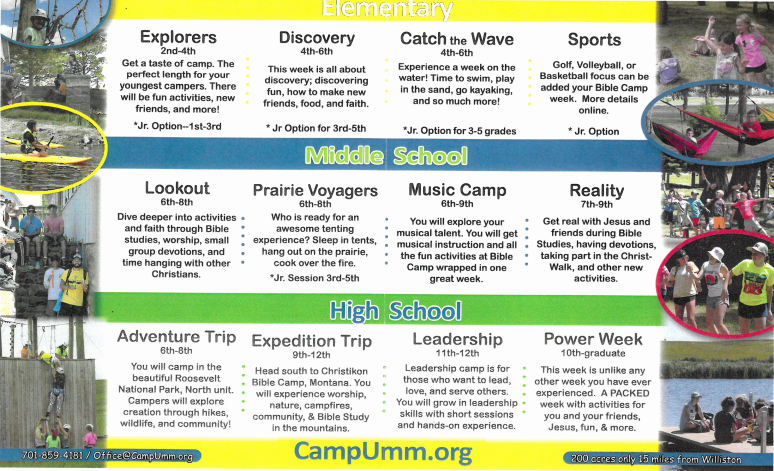 Elementary

Explorers
2nd-4th
Get a taste of camp. The perfect length for your youngest campers. There will be fun activities, new friends, and more!
*Jr. Option--1st-3rd

Discovery
4th-6th
This week is all about discovery; discovering fun, how to make new friends, food, and faith.
* Jr Option for 3rd-5th

Catch the Wave
4th-6th
Experience a week on the water! Time to swim, play in the sand, go kayaking, and so much more!
*Jr. Option for 3-5 grades

Sports
Golf, Volleyball, or Basketball focus can be added your Bible Camp week. More details online.
* Jr. Option

Middle School

Lookout
6th-8th
Dive deeper into activities and faith through Bible studies, worship, small group devotions, and time hanging with other Christians.

Prairie Voyagers
6th-8th
Who is ready for an awesome tenting experience? Sleep in tents, hang out on the prairie, cook over the fire.
*Jr. Session 3rd-5th

Music Camp
6th-9th
You will explore your musical talent. You will get musical instruction and all the fun activities at Bible Camp wrapped in one great week.

Reality
7th-9th
Get real with Jesus and friends during Bible Studies, having devotions, taking part in the Christ-Walk, and other new activities.

High School

Adventure Trip
6th-8th
You will camp in the beautiful Roosevelt National Park, North unit. Campers will explore creation through hikes, wildlife, and community!

Expedition Trip
9th-12th
Head south to Christikon Bible Camp, Montana. You will experience worship, nature, campfires, community, & Bible Study in the mountains.

Leadership
11th-12th
Leadership camp is for those who want to lead, love, and serve others. You will grow in leadership skills with short sessions and hands-on experience.

Power Week
10th-graduate
This week is unlike any other week you have ever experienced. A PACKED week with activities for you and your friends, Jesus, fun, & more.

701-859-4181 / Office@CampUmm.org
CampUmm.org
200 acres only 15 miles from Williston